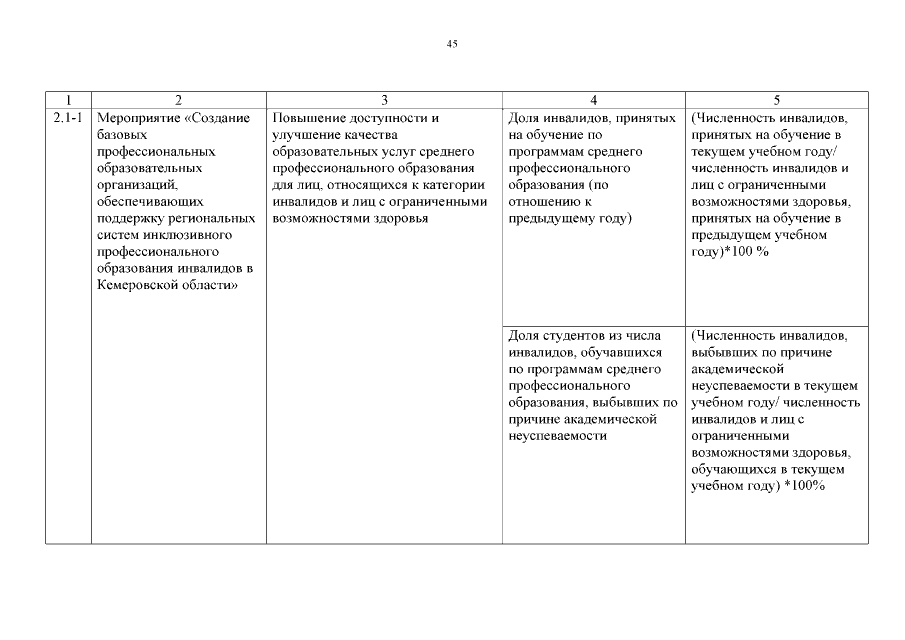 45

| 1 | 2 | 3 | 4 | 5 |
|---|---|---|---|---|
| 2.1-1 | Мероприятие «Создание базовых профессиональных образовательных организаций, обеспечивающих поддержку региональных систем инклюзивного профессионального образования инвалидов в Кемеровской области» | Повышение доступности и улучшение качества образовательных услуг среднего профессионального образования для лиц, относящихся к категории инвалидов и лиц с ограниченными возможностями здоровья | Доля инвалидов, принятых на обучение по программам среднего профессионального образования (по отношению к предыдущему году) | (Численность инвалидов, принятых на обучение в текущем учебном году/ численность инвалидов и лиц с ограниченными возможностями здоровья, принятых на обучение в предыдущем учебном году)*100 % |
| | | | Доля студентов из числа инвалидов, обучавшихся по программам среднего профессионального образования, выбывших по причине академической неуспеваемости | (Численность инвалидов, выбывших по причине академической неуспеваемости в текущем учебном году/ численность инвалидов и лиц с ограниченными возможностями здоровья, обучающихся в текущем учебном году) *100% |